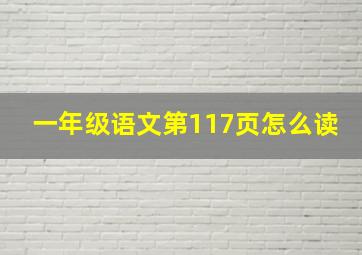 一年级语文第117页怎么读